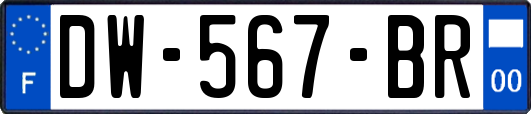 F
DW-567-BR
00